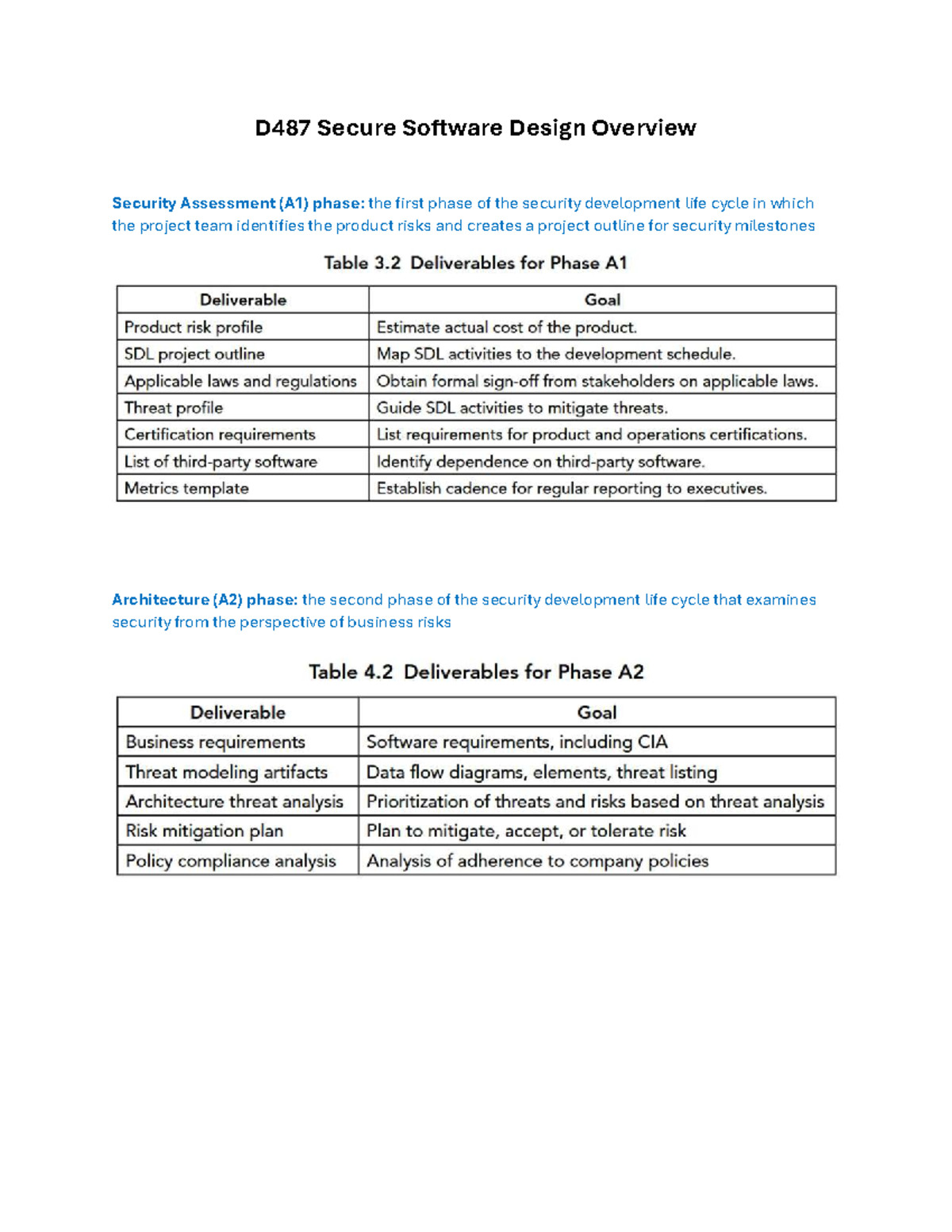 D487 Secure Software Design Overview

Security Assessment (A1) phase: the first phase of the security development life cycle in which the project team identifies the product risks and creates a project outline for security milestones

Table 3.2 Deliverables for Phase A1

| Deliverable | Goal |
|---|---|
| Product risk profile | Estimate actual cost of the product. |
| SDL project outline | Map SDL activities to the development schedule. |
| Applicable laws and regulations | Obtain formal sign-off from stakeholders on applicable laws. |
| Threat profile | Guide SDL activities to mitigate threats. |
| Certification requirements | List requirements for product and operations certifications. |
| List of third-party software | Identify dependence on third-party software. |
| Metrics template | Establish cadence for regular reporting to executives. |

Architecture (A2) phase: the second phase of the security development life cycle that examines security from the perspective of business risks

Table 4.2 Deliverables for Phase A2

| Deliverable | Goal |
|---|---|
| Business requirements | Software requirements, including CIA |
| Threat modeling artifacts | Data flow diagrams, elements, threat listing |
| Architecture threat analysis | Prioritization of threats and risks based on threat analysis |
| Risk mitigation plan | Plan to mitigate, accept, or tolerate risk |
| Policy compliance analysis | Analysis of adherence to company policies |